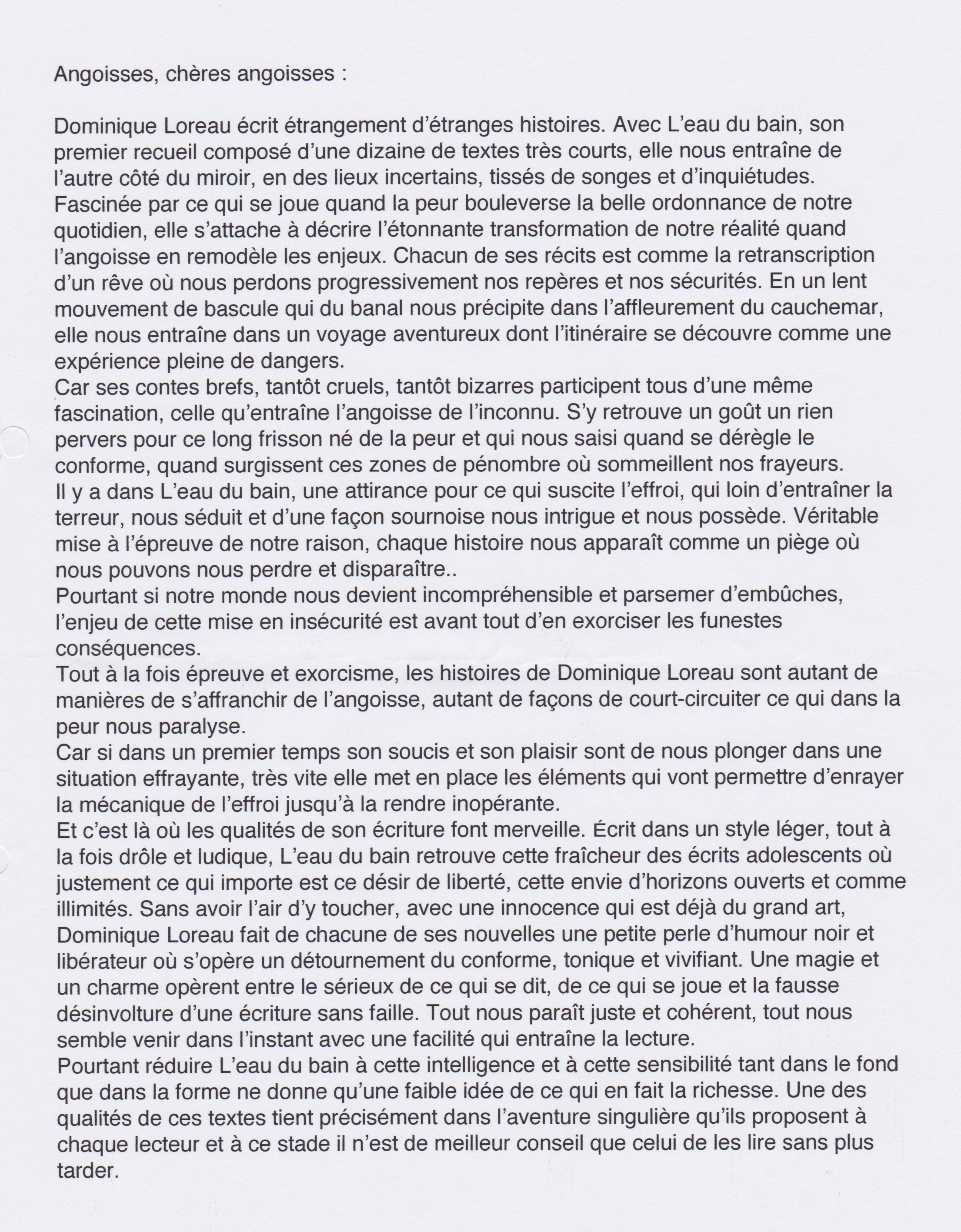 Angoisses, chères angoisses :

Dominique Loreau écrit étrangement d'étranges histoires. Avec L'eau du bain, son premier recueil composé d'une dizaine de textes très courts, elle nous entraîne de l'autre côté du miroir, en des lieux incertains, tissés de songes et d'inquiétudes. Fascinée par ce qui se joue quand la peur bouleverse la belle ordonnance de notre quotidien, elle s'attache à décrire l'étonnante transformation de notre réalité quand l'angoisse en remodèle les enjeux. Chacun de ses récits est comme la retranscription d'un rêve où nous perdons progressivement nos repères et nos sécurités. En un lent mouvement de bascule qui du banal nous précipite dans l'affleurement du cauchemar, elle nous entraîne dans un voyage aventureux dont l'itinéraire se découvre comme une expérience pleine de dangers.
Car ses contes brefs, tantôt cruels, tantôt bizarres participent tous d'une même fascination, celle qu'entraîne l'angoisse de l'inconnu. S'y retrouve un goût un rien pervers pour ce long frisson né de la peur et qui nous saisi quand se dérègle le conforme, quand surgissent ces zones de pénombre où sommeillent nos frayeurs.
Il y a dans L'eau du bain, une attirance pour ce qui suscite l'effroi, qui loin d'entraîner la terreur, nous séduit et d'une façon sournoise nous intrigue et nous possède. Véritable mise à l'épreuve de notre raison, chaque histoire nous apparaît comme un piège où nous pouvons nous perdre et disparaître..
Pourtant si notre monde nous devient incompréhensible et parsemer d'embûches, l'enjeu de cette mise en insécurité est avant tout d'en exorciser les funestes conséquences.
Tout à la fois épreuve et exorcisme, les histoires de Dominique Loreau sont autant de manières de s'affranchir de l'angoisse, autant de façons de court-circuiter ce qui dans la peur nous paralyse.
Car si dans un premier temps son soucis et son plaisir sont de nous plonger dans une situation effrayante, très vite elle met en place les éléments qui vont permettre d'enrayer la mécanique de l'effroi jusqu'à la rendre inopérante.
Et c'est là où les qualités de son écriture font merveille. Écrit dans un style léger, tout à la fois drôle et ludique, L'eau du bain retrouve cette fraîcheur des écrits adolescents où justement ce qui importe est ce désir de liberté, cette envie d'horizons ouverts et comme illimités. Sans avoir l'air d'y toucher, avec une innocence qui est déjà du grand art, Dominique Loreau fait de chacune de ses nouvelles une petite perle d'humour noir et libérateur où s'opère un détournement du conforme, tonique et vivifiant. Une magie et un charme opèrent entre le sérieux de ce qui se dit, de ce qui se joue et la fausse désinvolture d'une écriture sans faille. Tout nous paraît juste et cohérent, tout nous semble venir dans l'instant avec une facilité qui entraîne la lecture.
Pourtant réduire L'eau du bain à cette intelligence et à cette sensibilité tant dans le fond que dans la forme ne donne qu'une faible idée de ce qui en fait la richesse. Une des qualités de ces textes tient précisément dans l'aventure singulière qu'ils proposent à chaque lecteur et à ce stade il n'est de meilleur conseil que celui de les lire sans plus tarder.